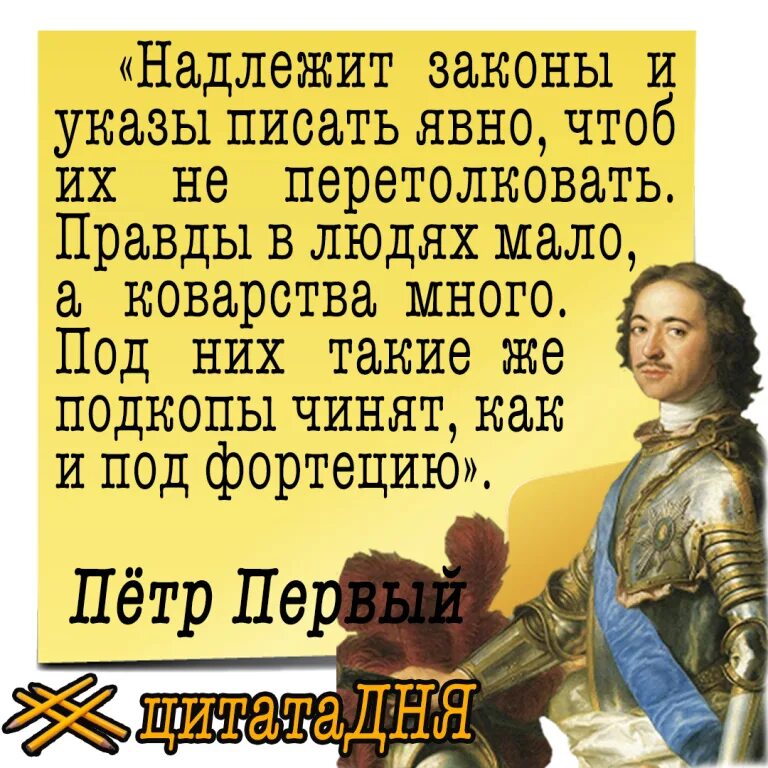 «Надлежит законы и указы писать явно, чтоб их не перетолковать. Правды в людях мало, а коварства много. Под них такие же подкопы чинят, как и под фортецию».

Пётр Первый

цитатаДНЯ